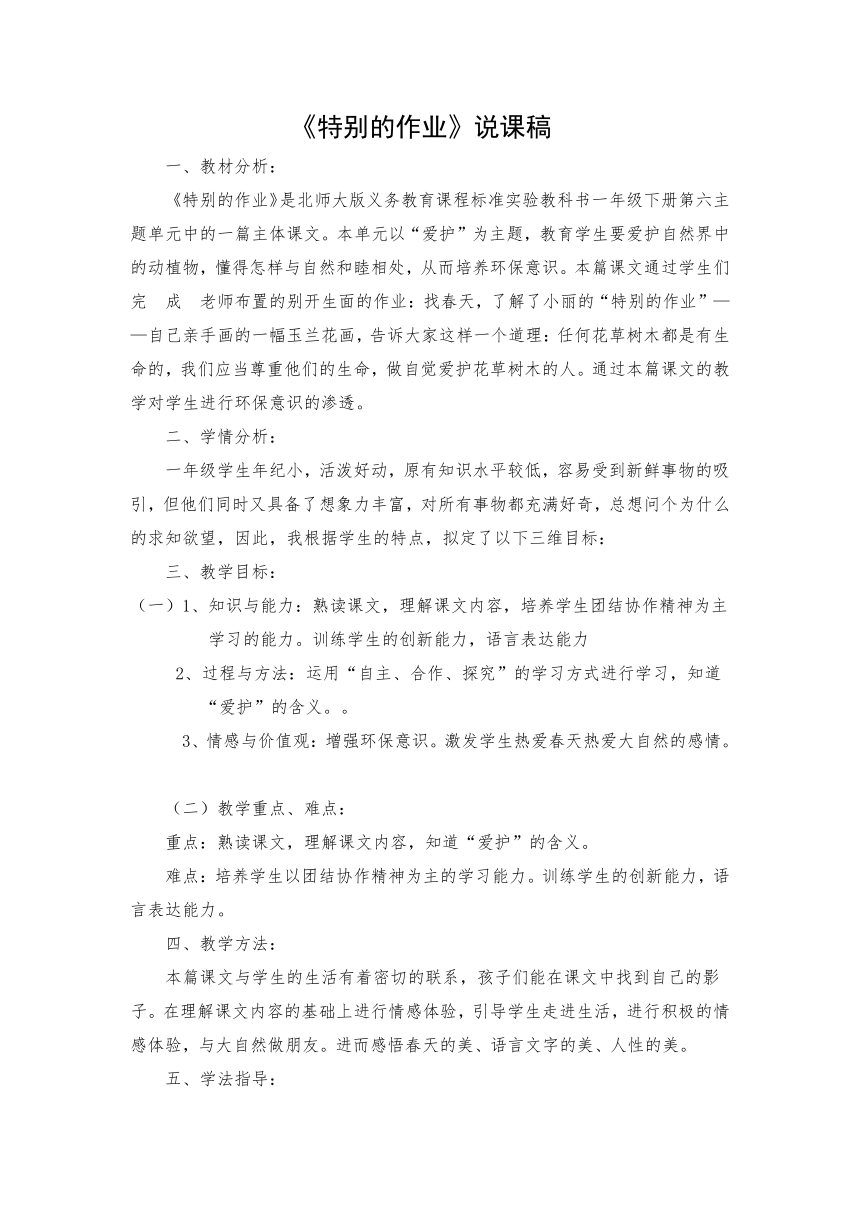 《特别的作业》说课稿

一、教材分析：

《特别的作业》是北师大版义务教育课程标准实验教科书一年级下册第六主题单元中的一篇主体课文。本单元以“爱护”为主题，教育学生要爱护自然界中的动植物，懂得怎样与自然和睦相处，从而培养环保意识。本篇课文通过学生们完 成 老师布置的别开生面的作业：找春天，了解了小丽的“特别的作业”——自己亲手画的一幅玉兰花画，告诉大家这样一个道理：任何花草树木都是有生命的，我们应当尊重他们的生命，做自觉爱护花草树木的人。通过本篇课文的教学对学生进行环保意识的渗透。

二、学情分析：

一年级学生年纪小，活泼好动，原有知识水平较低，容易受到新鲜事物的吸引，但他们同时又具备了想象力丰富，对所有事物都充满好奇，总想问个为什么的求知欲望，因此，我根据学生的特点，拟定了以下三维目标：

三、教学目标：

（一）1、知识与能力：熟读课文，理解课文内容，培养学生团结协作精神为主学习的能力。训练学生的创新能力，语言表达能力

2、过程与方法：运用“自主、合作、探究”的学习方式进行学习，知道“爱护”的含义。。

3、情感与价值观：增强环保意识。激发学生热爱春天热爱大自然的感情。

（二）教学重点、难点：

重点：熟读课文，理解课文内容，知道“爱护”的含义。

难点：培养学生以团结协作精神为主的学习能力。训练学生的创新能力，语言表达能力。

四、教学方法：

本篇课文与学生的生活有着密切的联系，孩子们能在课文中找到自己的影子。在理解课文内容的基础上进行情感体验，引导学生走进生活，进行积极的情感体验，与大自然做朋友。进而感悟春天的美、语言文字的美、人性的美。

五、学法指导：